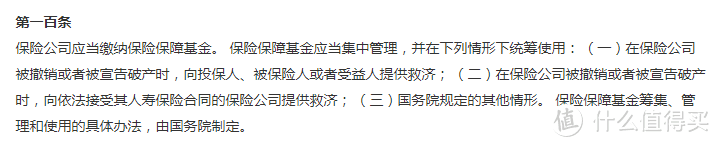 第一百条

保险公司应当缴纳保险保障基金。 保险保障基金应当集中管理，并在下列情形下统筹使用：（一）在保险公司被撤销或者被宣告破产时，向投保人、被保险人或者受益人提供救济；（二）在保险公司被撤销或者被宣告破产时，向依法接受其人寿保险合同的保险公司提供救济；（三）国务院规定的其他情形。 保险保障基金筹集、管理和使用的具体办法，由国务院制定。

值 什么值得买